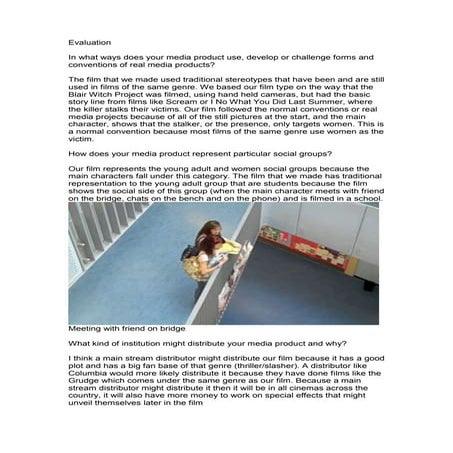 Evaluation

In what ways does your media product use, develop or challenge forms and conventions of real media products?

The film that we made used traditional stereotypes that have been and are still used in films of the same genre. We based our film type on the way that the Blair Witch Project was filmed, using hand held cameras, but had the basic story line from films like Scream or I No What You Did Last Summer, where the killer stalks their victims. Our film followed the normal conventions or real media projects because of all of the still pictures at the start, and the main character, shows that the stalker, or the presence, only targets women. This is a normal convention because most films of the same genre use women as the victim.

How does your media product represent particular social groups?

Our film represents the young adult and women social groups because the main characters fall under this category. The film that we made has traditional representation to the young adult group that are students because the film shows the social side of this group (when the main character meets with friend on the bridge, chats on the bench and on the phone) and is filmed in a school.

Meeting with friend on bridge

What kind of institution might distribute your media product and why?

I think a main stream distributor might distribute our film because it has a good plot and has a big fan base of that genre (thriller/slasher). A distributor like Columbia would more likely distribute it because they have done films like the Grudge which comes under the same genre as our film. Because a main stream distributor might distribute it then it will be in all cinemas across the country, it will also have more money to work on special effects that might unveil themselves later in the film